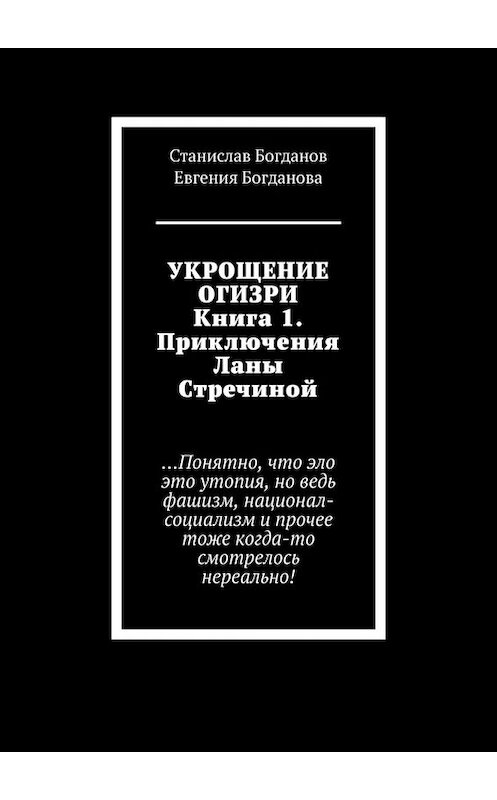 Станислав Богданов
Евгения Богданова

УКРОЩЕНИЕ ОГИЗРИ
Книга 1.
Приключения Ланы Стречиной

…Понятно, что эло это утопия, но ведь фашизм, национал-социализм и прочее тоже когда-то смотрелось нереально!